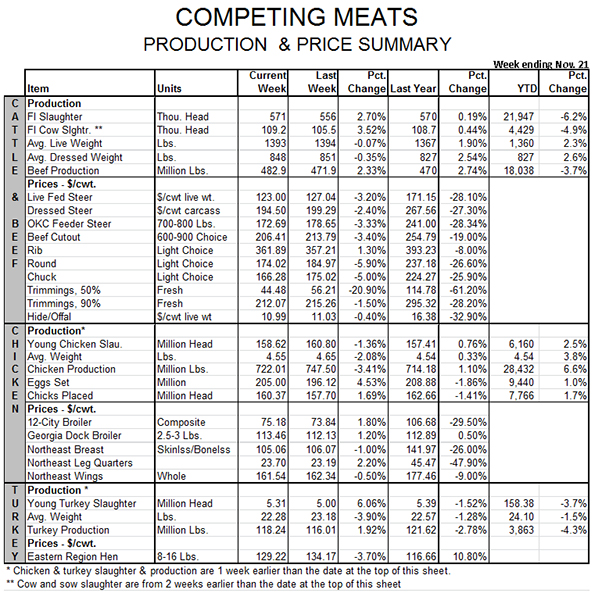 COMPETING MEATS
PRODUCTION & PRICE SUMMARY

Week ending Nov. 21

| | Item | Units | Current Week | Last Week | Pct. Change | Last Year | Pct. Change | YTD | Pct. Change |
|---|---|---|---|---|---|---|---|---|---|
| C | Production | | | | | | | | |
| A | FI Slaughter | Thou. Head | 571 | 556 | 2.70% | 570 | 0.19% | 21,947 | -6.2% |
| T | FI Cow Slghtr. ** | Thou. Head | 109.2 | 105.5 | 3.52% | 108.7 | 0.44% | 4,429 | -4.9% |
| T | Avg. Live Weight | Lbs. | 1393 | 1394 | -0.07% | 1367 | 1.90% | 1,360 | 2.3% |
| L | Avg. Dressed Weight | Lbs. | 848 | 851 | -0.35% | 827 | 2.54% | 827 | 2.6% |
| E | Beef Production | Million Lbs. | 482.9 | 471.9 | 2.33% | 470 | 2.74% | 18,038 | -3.7% |
| | Prices - $/cwt. | | | | | | | | |
| & | Live Fed Steer | $/cwt live wt. | 123.00 | 127.04 | -3.20% | 171.15 | -28.10% | | |
| | Dressed Steer | $/cwt carcass | 194.50 | 199.29 | -2.40% | 267.56 | -27.30% | | |
| B | OKC Feeder Steer | 700-800 Lbs. | 172.69 | 178.65 | -3.33% | 241.00 | -28.34% | | |
| E | Beef Cutout | 600-900 Choice | 206.41 | 213.79 | -3.40% | 254.79 | -19.00% | | |
| E | Rib | Light Choice | 361.89 | 357.21 | 1.30% | 393.23 | -8.00% | | |
| F | Round | Light Choice | 174.02 | 184.97 | -5.90% | 237.18 | -26.60% | | |
| | Chuck | Light Choice | 166.28 | 175.02 | -5.00% | 224.27 | -25.90% | | |
| | Trimmings, 50% | Fresh | 44.48 | 56.21 | -20.90% | 114.78 | -61.20% | | |
| | Trimmings, 90% | Fresh | 212.07 | 215.26 | -1.50% | 295.32 | -28.20% | | |
| | Hide/Offal | $/cwt live wt | 10.99 | 11.03 | -0.40% | 16.38 | -32.90% | | |
| C | Production* | | | | | | | | |
| H | Young Chicken Slau. | Million Head | 158.62 | 160.80 | -1.36% | 157.41 | 0.76% | 6,160 | 2.5% |
| I | Avg. Weight | Lbs. | 4.55 | 4.65 | -2.08% | 4.54 | 0.33% | 4.54 | 3.8% |
| C | Chicken Production | Million Lbs. | 722.01 | 747.50 | -3.41% | 714.18 | 1.10% | 28,432 | 6.6% |
| K | Eggs Set | Million | 205.00 | 196.12 | 4.53% | 208.88 | -1.86% | 9,440 | 1.0% |
| E | Chicks Placed | Million Head | 160.37 | 157.70 | 1.69% | 162.66 | -1.41% | 7,766 | 1.7% |
| N | Prices - $/cwt. | | | | | | | | |
| | 12-City Broiler | Composite | 75.18 | 73.84 | 1.80% | 106.68 | -29.50% | | |
| | Georgia Dock Broiler | 2.5-3 Lbs. | 113.46 | 112.13 | 1.20% | 112.89 | 0.50% | | |
| | Northeast Breast | Skinlss/Bonelss | 105.06 | 106.07 | -1.00% | 141.97 | -26.00% | | |
| | Northeast Leg Quarters | | 23.70 | 23.19 | 2.20% | 45.47 | -47.90% | | |
| | Northeast Wings | Whole | 161.54 | 162.34 | -0.50% | 177.46 | -9.00% | | |
| T | Production * | | | | | | | | |
| U | Young Turkey Slaughter | Million Head | 5.31 | 5.00 | 6.06% | 5.39 | -1.52% | 158.38 | -3.7% |
| R | Avg. Weight | Lbs. | 22.28 | 23.18 | -3.90% | 22.57 | -1.28% | 24.10 | -1.5% |
| K | Turkey Production | Million Lbs. | 118.24 | 116.01 | 1.92% | 121.62 | -2.78% | 3,863 | -4.3% |
| E | Prices - $/cwt. | | | | | | | | |
| Y | Eastern Region Hen | 8-16 Lbs. | 129.22 | 134.17 | -3.70% | 116.66 | 10.80% | | |

* Chicken & turkey slaughter & production are 1 week earlier than the date at the top of this sheet.
** Cow and sow slaughter are from 2 weeks earlier than the date at the top of this sheet